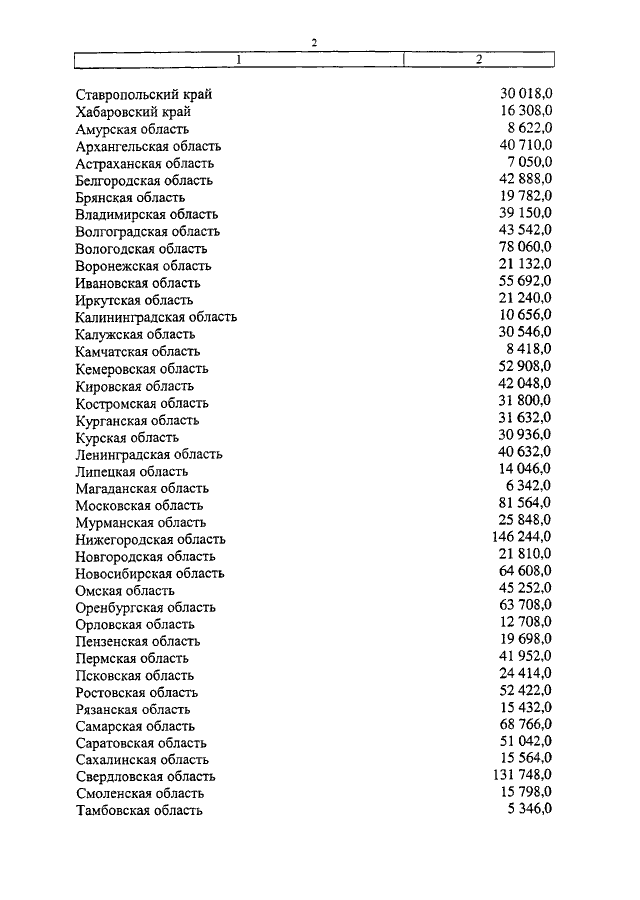 2

| 1 | 2 |
|---|---|
| Ставропольский край | 30 018,0 |
| Хабаровский край | 16 308,0 |
| Амурская область | 8 622,0 |
| Архангельская область | 40 710,0 |
| Астраханская область | 7 050,0 |
| Белгородская область | 42 888,0 |
| Брянская область | 19 782,0 |
| Владимирская область | 39 150,0 |
| Волгоградская область | 43 542,0 |
| Вологодская область | 78 060,0 |
| Воронежская область | 21 132,0 |
| Ивановская область | 55 692,0 |
| Иркутская область | 21 240,0 |
| Калининградская область | 10 656,0 |
| Калужская область | 30 546,0 |
| Камчатская область | 8 418,0 |
| Кемеровская область | 52 908,0 |
| Кировская область | 42 048,0 |
| Костромская область | 31 800,0 |
| Курганская область | 31 632,0 |
| Курская область | 30 936,0 |
| Ленинградская область | 40 632,0 |
| Липецкая область | 14 046,0 |
| Магаданская область | 6 342,0 |
| Московская область | 81 564,0 |
| Мурманская область | 25 848,0 |
| Нижегородская область | 146 244,0 |
| Новгородская область | 21 810,0 |
| Новосибирская область | 64 608,0 |
| Омская область | 45 252,0 |
| Оренбургская область | 63 708,0 |
| Орловская область | 12 708,0 |
| Пензенская область | 19 698,0 |
| Пермская область | 41 952,0 |
| Псковская область | 24 414,0 |
| Ростовская область | 52 422,0 |
| Рязанская область | 15 432,0 |
| Самарская область | 68 766,0 |
| Саратовская область | 51 042,0 |
| Сахалинская область | 15 564,0 |
| Свердловская область | 131 748,0 |
| Смоленская область | 15 798,0 |
| Тамбовская область | 5 346,0 |